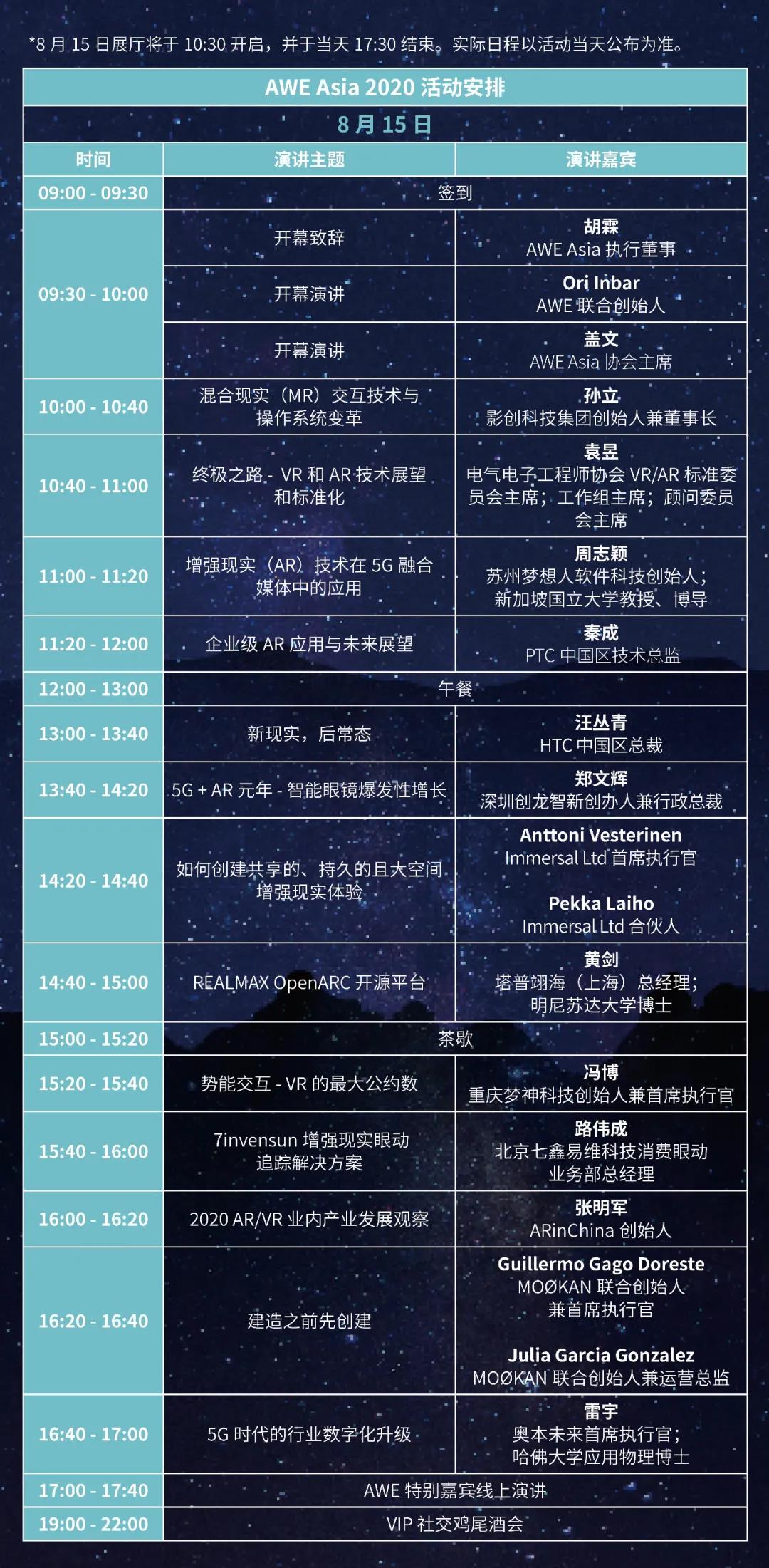 *8 月 15 日展厅将于 10:30 开启，并于当天 17:30 结束。实际日程以活动当天公布为准。

AWE Asia 2020 活动安排

8 月 15 日

| 时间 | 演讲主题 | 演讲嘉宾 |
|---|---|---|
| 09:00 - 09:30 | 签到 | |
| 09:30 - 10:00 | 开幕致辞 | 胡霖 AWE Asia 执行董事 |
| | 开幕演讲 | Ori Inbar AWE 联合创始人 |
| | 开幕演讲 | 盖文 AWE Asia 协会主席 |
| 10:00 - 10:40 | 混合现实（MR）交互技术与操作系统变革 | 孙立 影创科技集团创始人兼董事长 |
| 10:40 - 11:00 | 终极之路 - VR 和 AR 技术展望和标准化 | 袁昱 电气电子工程师协会 VR/AR 标准委员会主席；工作组主席；顾问委员会主席 |
| 11:00 - 11:20 | 增强现实（AR）技术在 5G 融合媒体中的应用 | 周志颖 苏州梦想人软件科技创始人；新加坡国立大学教授、博导 |
| 11:20 - 12:00 | 企业级 AR 应用与未来展望 | 秦成 PTC 中国区技术总监 |
| 12:00 - 13:00 | 午餐 | |
| 13:00 - 13:40 | 新现实，后常态 | 汪丛青 HTC 中国区总裁 |
| 13:40 - 14:20 | 5G + AR 元年 - 智能眼镜爆发性增长 | 郑文辉 深圳创龙智新创办人兼行政总裁 |
| 14:20 - 14:40 | 如何创建共享的、持久的且大空间增强现实体验 | Anttoni Vesterinen Immersal Ltd 首席执行官 Pekka Laiho Immersal Ltd 合伙人 |
| 14:40 - 15:00 | REALMAX OpenARC 开源平台 | 黄剑 塔普翊海（上海）总经理；明尼苏达大学博士 |
| 15:00 - 15:20 | 茶歇 | |
| 15:20 - 15:40 | 势能交互 - VR 的最大公约数 | 冯博 重庆梦神科技创始人兼首席执行官 |
| 15:40 - 16:00 | 7invensun 增强现实眼动追踪解决方案 | 路伟成 北京七鑫易维科技消费眼动业务部总经理 |
| 16:00 - 16:20 | 2020 AR/VR 业内产业发展观察 | 张明军 ARinChina 创始人 |
| 16:20 - 16:40 | 建造之前先创建 | Guillermo Gago Doreste MOØKAN 联合创始人兼首席执行官 Julia Garcia Gonzalez MOØKAN 联合创始人兼运营总监 |
| 16:40 - 17:00 | 5G 时代的行业数字化升级 | 雷宇 奥本未来首席执行官；哈佛大学应用物理博士 |
| 17:00 - 17:40 | AWE 特别嘉宾线上演讲 | |
| 19:00 - 22:00 | VIP 社交鸡尾酒会 | |